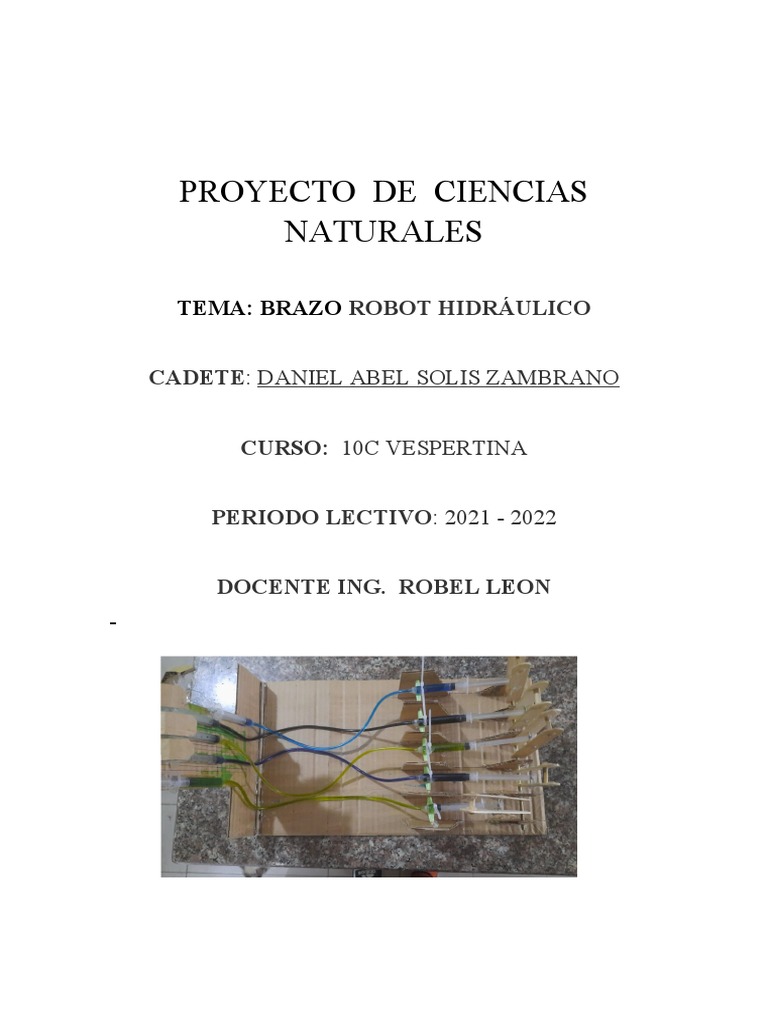 PROYECTO DE CIENCIAS NATURALES

TEMA: BRAZO ROBOT HIDRÁULICO

CADETE: DANIEL ABEL SOLIS ZAMBRANO

CURSO: 10C VESPERTINA

PERIODO LECTIVO: 2021 - 2022

DOCENTE ING. ROBEL LEON

-